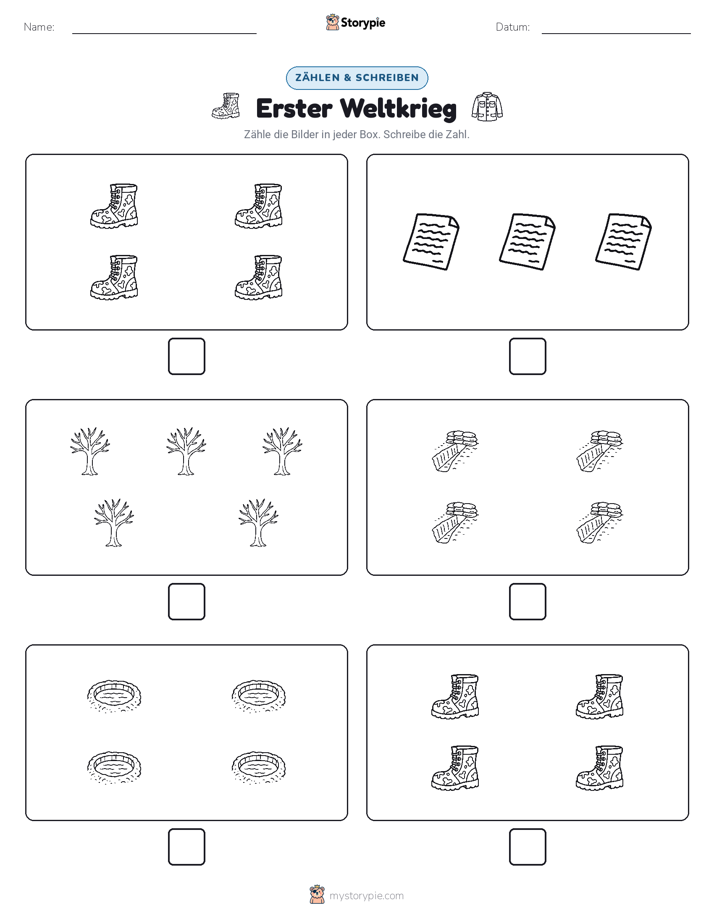 Name:

Storypie

Datum:

ZÄHLEN & SCHREIBEN

Erster Weltkrieg

Zähle die Bilder in jeder Box. Schreibe die Zahl.

mystorypie.com